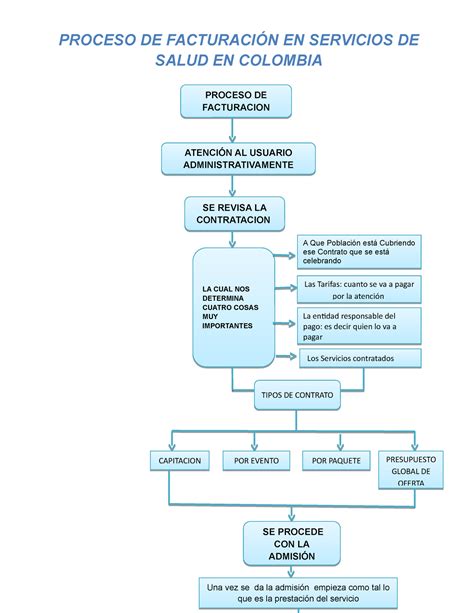 PROCESO DE FACTURACIÓN EN SERVICIOS DE SALUD EN COLOMBIA

PROCESO DE FACTURACION

ATENCIÓN AL USUARIO ADMINISTRATIVAMENTE

SE REVISA LA CONTRATACION

LA CUAL NOS DETERMINA CUATRO COSAS MUY IMPORTANTES

A Que Población está Cubriendo ese Contrato que se está celebrando

Las Tarifas: cuanto se va a pagar por la atención

La entidad responsable del pago: es decir quien lo va a pagar

Los Servicios contratados

TIPOS DE CONTRATO

CAPITACION

POR EVENTO

POR PAQUETE

PRESUPUESTO GLOBAL DE OFERTA

SE PROCEDE CON LA ADMISIÓN

Una vez se da la admisión empieza como tal lo que es la prestación del servicio